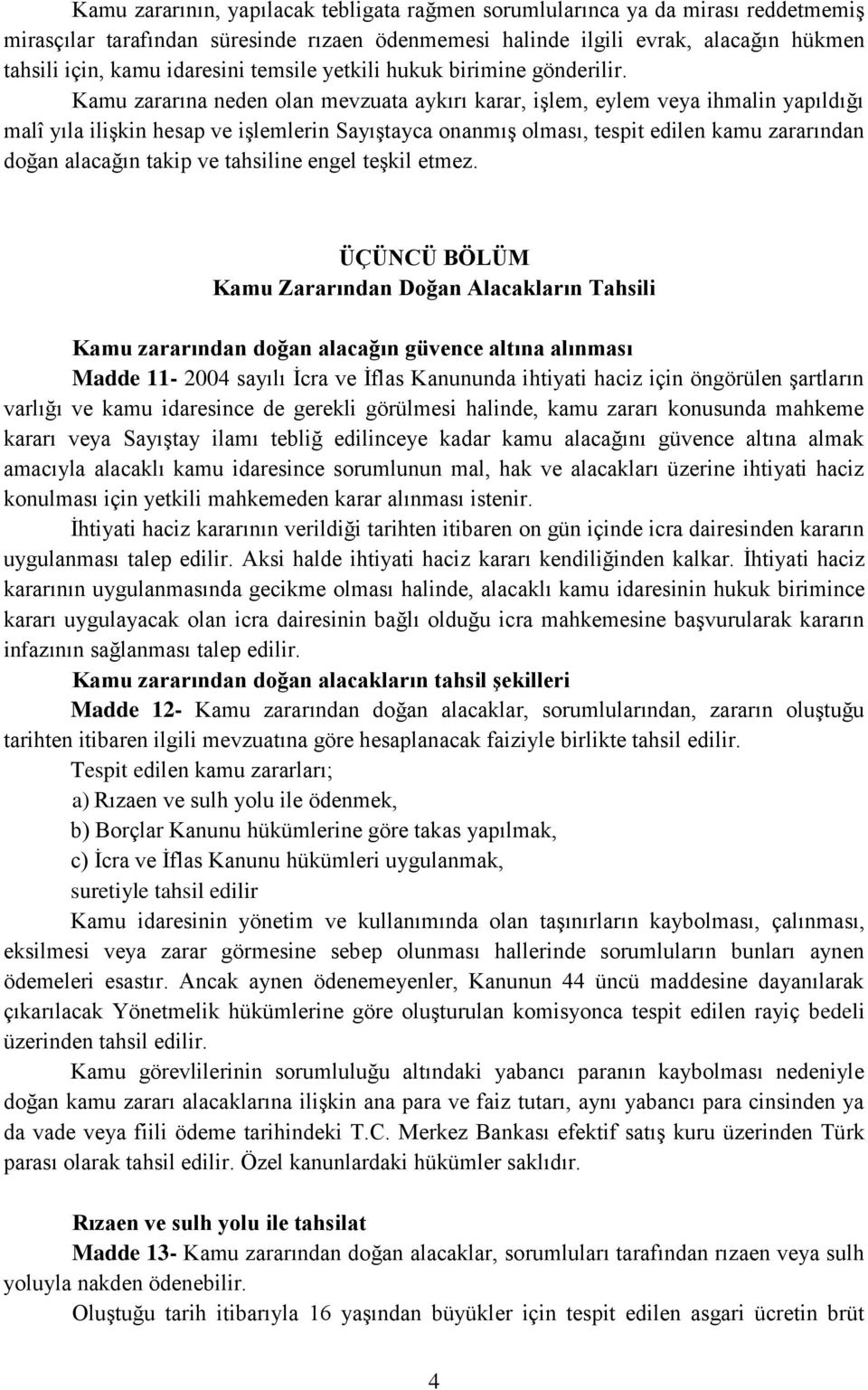 Kamu zararının, yapılacak tebligata rağmen sorumlularınca ya da mirası reddetmemiş mirasçılar tarafından süresinde rızaen ödenmemesi halinde ilgili evrak, alacağın hükmen tahsili için, kamu idaresini temsile yetkili hukuk birimine gönderilir.

Kamu zararına neden olan mevzuata aykırı karar, işlem, eylem veya ihmalin yapıldığı malî yıla ilişkin hesap ve işlemlerin Sayıştayca onanmış olması, tespit edilen kamu zararından doğan alacağın takip ve tahsiline engel teşkil etmez.

ÜÇÜNCÜ BÖLÜM
Kamu Zararından Doğan Alacakların Tahsili

Kamu zararından doğan alacağın güvence altına alınması

Madde 11- 2004 sayılı İcra ve İflas Kanununda ihtiyati haciz için öngörülen şartların varlığı ve kamu idaresince de gerekli görülmesi halinde, kamu zararı konusunda mahkeme kararı veya Sayıştay ilamı tebliğ edilinceye kadar kamu alacağını güvence altına almak amacıyla alacaklı kamu idaresince sorumlunun mal, hak ve alacakları üzerine ihtiyati haciz konulması için yetkili mahkemeden karar alınması istenir.

İhtiyati haciz kararının verildiği tarihten itibaren on gün içinde icra dairesinden kararın uygulanması talep edilir. Aksi halde ihtiyati haciz kararı kendiliğinden kalkar. İhtiyati haciz kararının uygulanmasında gecikme olması halinde, alacaklı kamu idaresinin hukuk birimince kararı uygulayacak olan icra dairesinin bağlı olduğu icra mahkemesine başvurularak kararın infazının sağlanması talep edilir.

Kamu zararından doğan alacakların tahsil şekilleri

Madde 12- Kamu zararından doğan alacaklar, sorumlularından, zararın oluştuğu tarihten itibaren ilgili mevzuatına göre hesaplanacak faiziyle birlikte tahsil edilir.

Tespit edilen kamu zararları;

a) Rızaen ve sulh yolu ile ödenmek,

b) Borçlar Kanunu hükümlerine göre takas yapılmak,

c) İcra ve İflas Kanunu hükümleri uygulanmak,

suretiyle tahsil edilir

Kamu idaresinin yönetim ve kullanımında olan taşınırların kaybolması, çalınması, eksilmesi veya zarar görmesine sebep olunması hallerinde sorumluların bunları aynen ödemeleri esastır. Ancak aynen ödenemeyenler, Kanunun 44 üncü maddesine dayanılarak çıkarılacak Yönetmelik hükümlerine göre oluşturulan komisyonca tespit edilen rayiç bedeli üzerinden tahsil edilir.

Kamu görevlilerinin sorumluluğu altındaki yabancı paranın kaybolması nedeniyle doğan kamu zararı alacaklarına ilişkin ana para ve faiz tutarı, aynı yabancı para cinsinden ya da vade veya fiili ödeme tarihindeki T.C. Merkez Bankası efektif satış kuru üzerinden Türk parası olarak tahsil edilir. Özel kanunlardaki hükümler saklıdır.

Rızaen ve sulh yolu ile tahsilat

Madde 13- Kamu zararından doğan alacaklar, sorumluları tarafından rızaen veya sulh yoluyla nakden ödenebilir.

Oluştuğu tarih itibarıyla 16 yaşından büyükler için tespit edilen asgari ücretin brüt

4